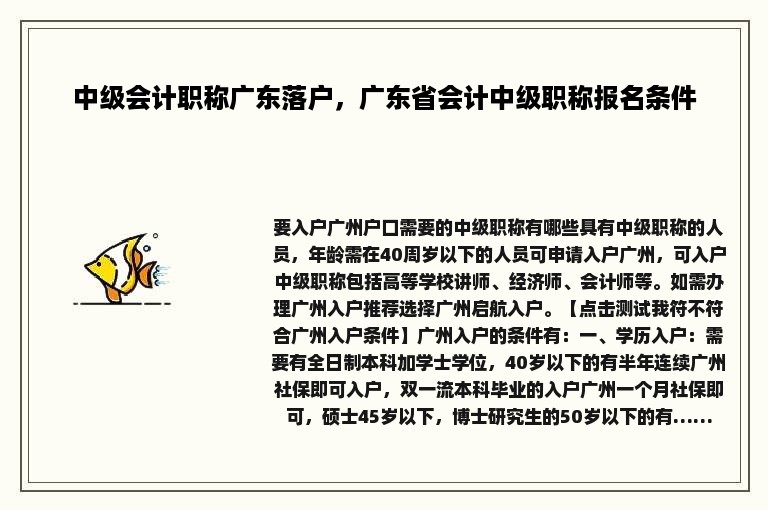 中级会计职称广东落户，广东省会计中级职称报名条件

要入户广州户口需要的中级职称有哪些具有中级职称的人员，年龄需在40周岁以下的人员可申请入户广州，可入户中级职称包括高等学校讲师、经济师、会计师等。如需办理广州入户推荐选择广州启航入户。【点击测试我符不符合广州入户条件】广州入户的条件有：一、学历入户：需要有全日制本科加学士学位，40岁以下的有半年连续广州社保即可入户，双一流本科毕业的入户广州一个月社保即可，硕士45岁以下，博士研究生的50岁以下的有......